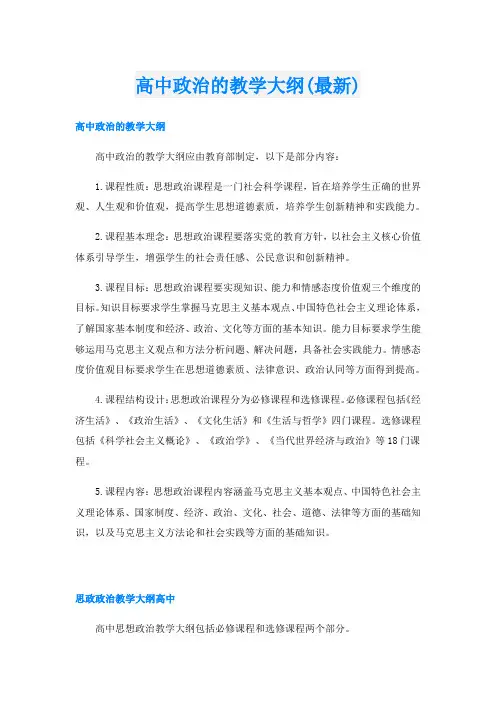 高中政治的教学大纲(最新)

高中政治的教学大纲

高中政治的教学大纲应由教育部制定，以下是部分内容：

1.课程性质：思想政治课程是一门社会科学课程，旨在培养学生正确的世界观、人生观和价值观，提高学生思想道德素质，培养学生创新精神和实践能力。

2.课程基本理念：思想政治课程要落实党的教育方针，以社会主义核心价值体系引导学生，增强学生的社会责任感、公民意识和创新精神。

3.课程目标：思想政治课程要实现知识、能力和情感态度价值观三个维度的目标。知识目标要求学生掌握马克思主义基本观点、中国特色社会主义理论体系，了解国家基本制度和经济、政治、文化等方面的基本知识。能力目标要求学生能够运用马克思主义观点和方法分析问题、解决问题，具备社会实践能力。情感态度价值观目标要求学生在思想道德素质、法律意识、政治认同等方面得到提高。

4.课程结构设计：思想政治课程分为必修课程和选修课程。必修课程包括《经济生活》、《政治生活》、《文化生活》和《生活与哲学》四门课程。选修课程包括《科学社会主义概论》、《政治学》、《当代世界经济与政治》等18门课程。

5.课程内容：思想政治课程内容涵盖马克思主义基本观点、中国特色社会主义理论体系、国家制度、经济、政治、文化、社会、道德、法律等方面的基础知识，以及马克思主义方法论和社会实践等方面的基础知识。

思政政治教学大纲高中

高中思想政治教学大纲包括必修课程和选修课程两个部分。